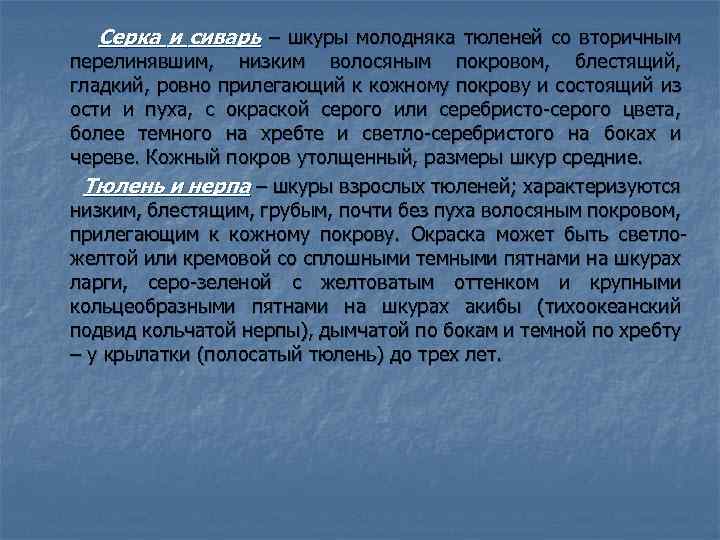 Серка и сиварь – шкуры молодняка тюленей со вторичным перелинявшим, низким волосяным покровом, блестящий, гладкий, ровно прилегающий к кожному покрову и состоящий из ости и пуха, с окраской серого или серебристо-серого цвета, более темного на хребте и светло-серебристого на боках и череве. Кожный покров утолщенный, размеры шкур средние.

Тюлень и нерпа – шкуры взрослых тюленей; характеризуются низким, блестящим, грубым, почти без пуха волосяным покровом, прилегающим к кожному покрову. Окраска может быть светло-желтой или кремовой со сплошными темными пятнами на шкурах ларги, серо-зеленой с желтоватым оттенком и крупными кольцеобразными пятнами на шкурах акибы (тихоокеанский подвид кольчатой нерпы), дымчатой по бокам и темной по хребту – у крылатки (полосатый тюлень) до трех лет.